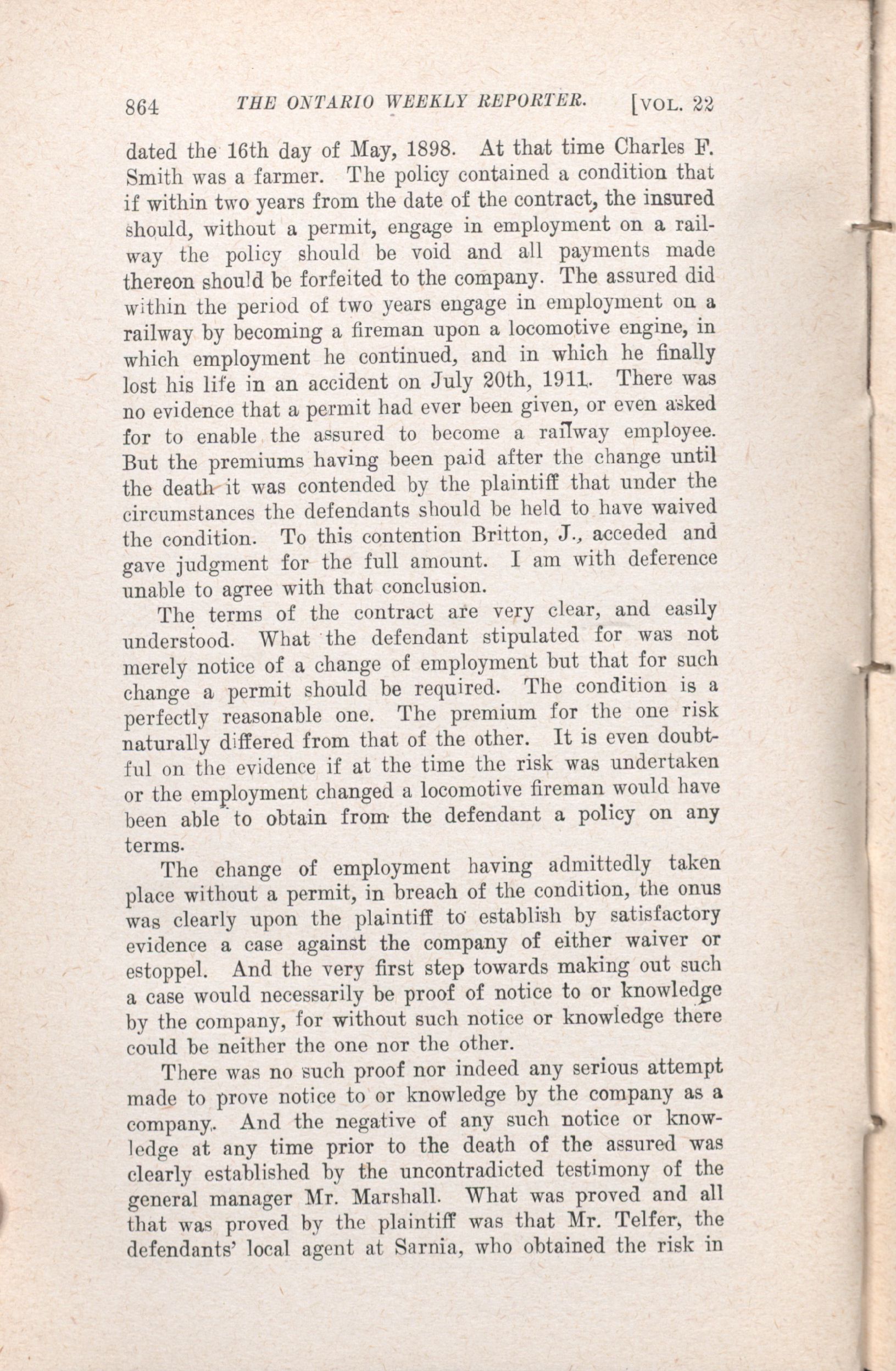 864 THE ONTARIO WEEKLY REPORTER. [VOL. 22

dated the 16th day of May, 1898. At that time Charles F. Smith was a farmer. The policy contained a condition that if within two years from the date of the contract, the insured should, without a permit, engage in employment on a railway the policy should be void and all payments made thereon should be forfeited to the company. The assured did within the period of two years engage in employment on a railway by becoming a fireman upon a locomotive engine, in which employment he continued, and in which he finally lost his life in an accident on July 20th, 1911. There was no evidence that a permit had ever been given, or even asked for to enable the assured to become a railway employee. But the premiums having been paid after the change until the death it was contended by the plaintiff that under the circumstances the defendants should be held to have waived the condition. To this contention Britton, J., acceded and gave judgment for the full amount. I am with deference unable to agree with that conclusion.

The terms of the contract are very clear, and easily understood. What the defendant stipulated for was not merely notice of a change of employment but that for such change a permit should be required. The condition is a perfectly reasonable one. The premium for the one risk naturally differed from that of the other. It is even doubtful on the evidence if at the time the risk was undertaken or the employment changed a locomotive fireman would have been able to obtain from the defendant a policy on any terms.

The change of employment having admittedly taken place without a permit, in breach of the condition, the onus was clearly upon the plaintiff to establish by satisfactory evidence a case against the company of either waiver or estoppel. And the very first step towards making out such a case would necessarily be proof of notice to or knowledge by the company, for without such notice or knowledge there could be neither the one nor the other.

There was no such proof nor indeed any serious attempt made to prove notice to or knowledge by the company as a company. And the negative of any such notice or knowledge at any time prior to the death of the assured was clearly established by the uncontradicted testimony of the general manager Mr. Marshall. What was proved and all that was proved by the plaintiff was that Mr. Telfer, the defendants' local agent at Sarnia, who obtained the risk in